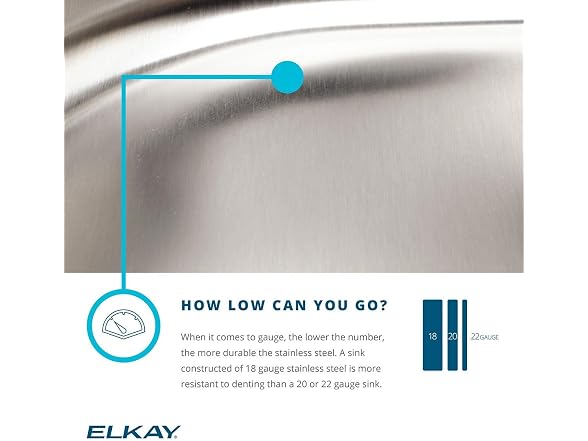 HOW LOW CAN YOU GO?

When it comes to gauge, the lower the number, the more durable the stainless steel. A sink constructed of 18 gauge stainless steel is more resistant to denting than a 20 or 22 gauge sink.

18 20 22GAUGE

ELKAY